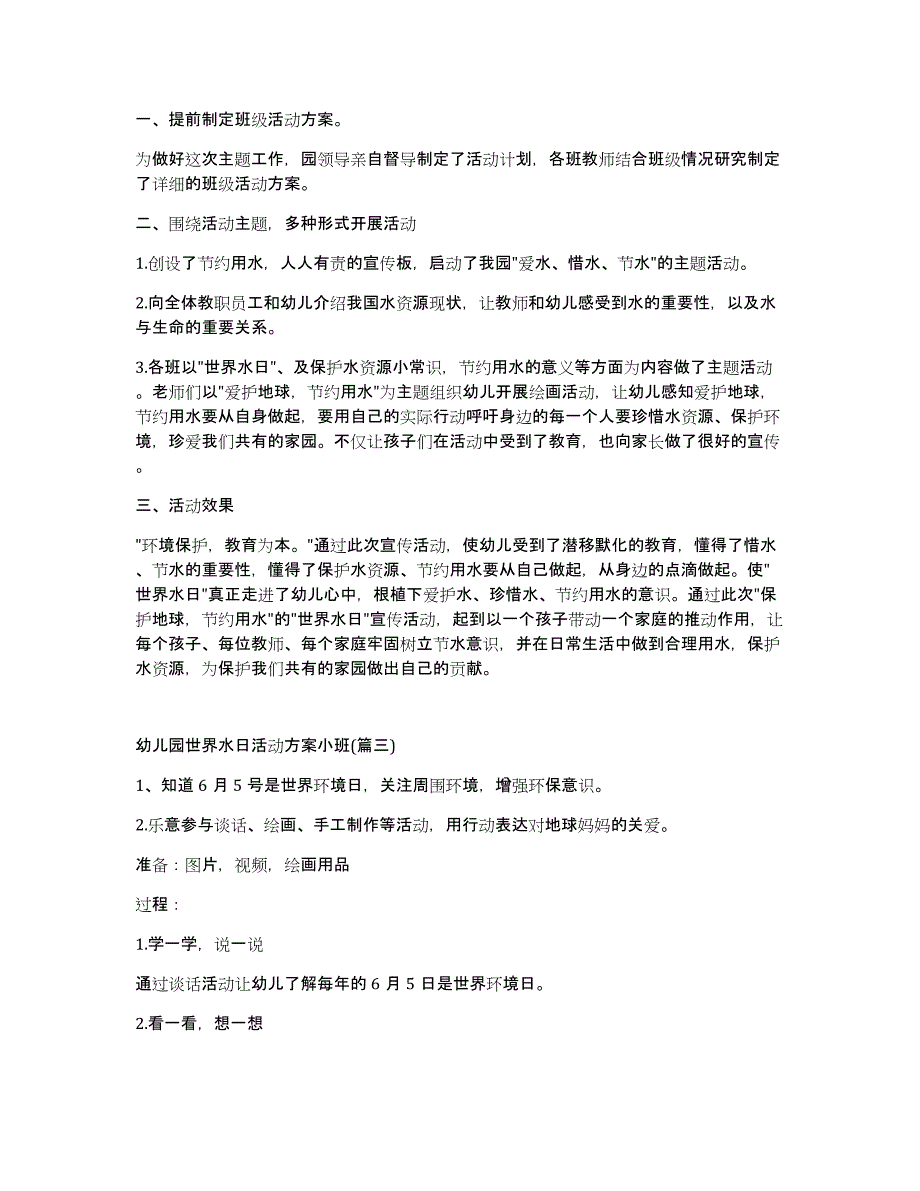 一、提前制定班级活动方案。

为做好这次主题工作，园领导亲自督导制定了活动计划，各班教师结合班级情况研究制定了详细的班级活动方案。

二、围绕活动主题，多种形式开展活动

1.创设了节约用水，人人有责的宣传板，启动了我园"爱水、惜水、节水"的主题活动。

2.向全体教职员工和幼儿介绍我国水资源现状，让教师和幼儿感受到水的重要性，以及水与生命的重要关系。

3.各班以"世界水日"、及保护水资源小常识，节约用水的意义等方面为内容做了主题活动。老师们以"爱护地球，节约用水"为主题组织幼儿开展绘画活动，让幼儿感知爱护地球，节约用水要从自身做起，要用自己的实际行动呼吁身边的每一个人要珍惜水资源、保护环境，珍爱我们共有的家园。不仅让孩子们在活动中受到了教育，也向家长做了很好的宣传。

三、活动效果

"环境保护，教育为本。"通过此次宣传活动，使幼儿受到了潜移默化的教育，懂得了惜水、节水的重要性，懂得了保护水资源、节约用水要从自己做起，从身边的点滴做起。使"世界水日"真正走进了幼儿心中，根植下爱护水、珍惜水、节约用水的意识。通过此次"保护地球，节约用水"的"世界水日"宣传活动，起到以一个孩子带动一个家庭的推动作用，让每个孩子、每位教师、每个家庭牢固树立节水意识，并在日常生活中做到合理用水，保护水资源，为保护我们共有的家园做出自己的贡献。

幼儿园世界水日活动方案小班(篇三)

1、知道 6 月 5 号是世界环境日，关注周围环境，增强环保意识。

2.乐意参与谈话、绘画、手工制作等活动，用行动表达对地球妈妈的关爱。

准备：图片，视频，绘画用品

过程：

1.学一学，说一说

通过谈话活动让幼儿了解每年的 6 月 5 日是世界环境日。

2.看一看，想一想